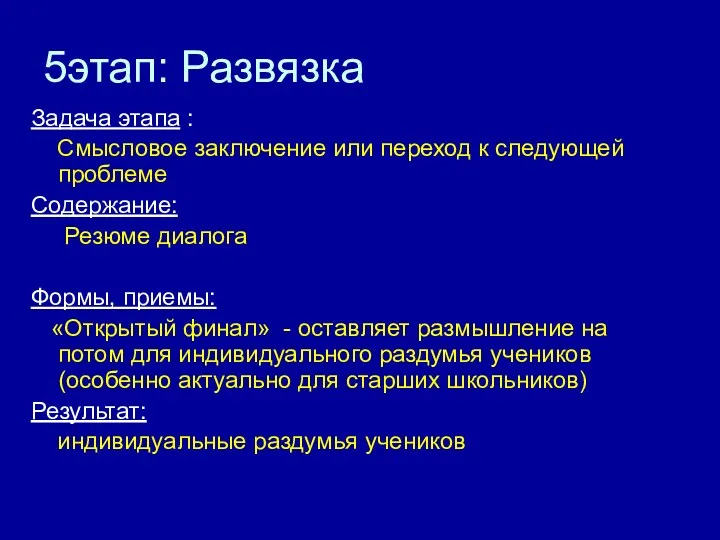 5этап: Развязка

Задача этапа :

Смысловое заключение или переход к следующей проблеме

Содержание:

Резюме диалога

Формы, приемы:

«Открытый финал» - оставляет размышление на потом для индивидуального раздумья учеников (особенно актуально для старших школьников)

Результат:

индивидуальные раздумья учеников